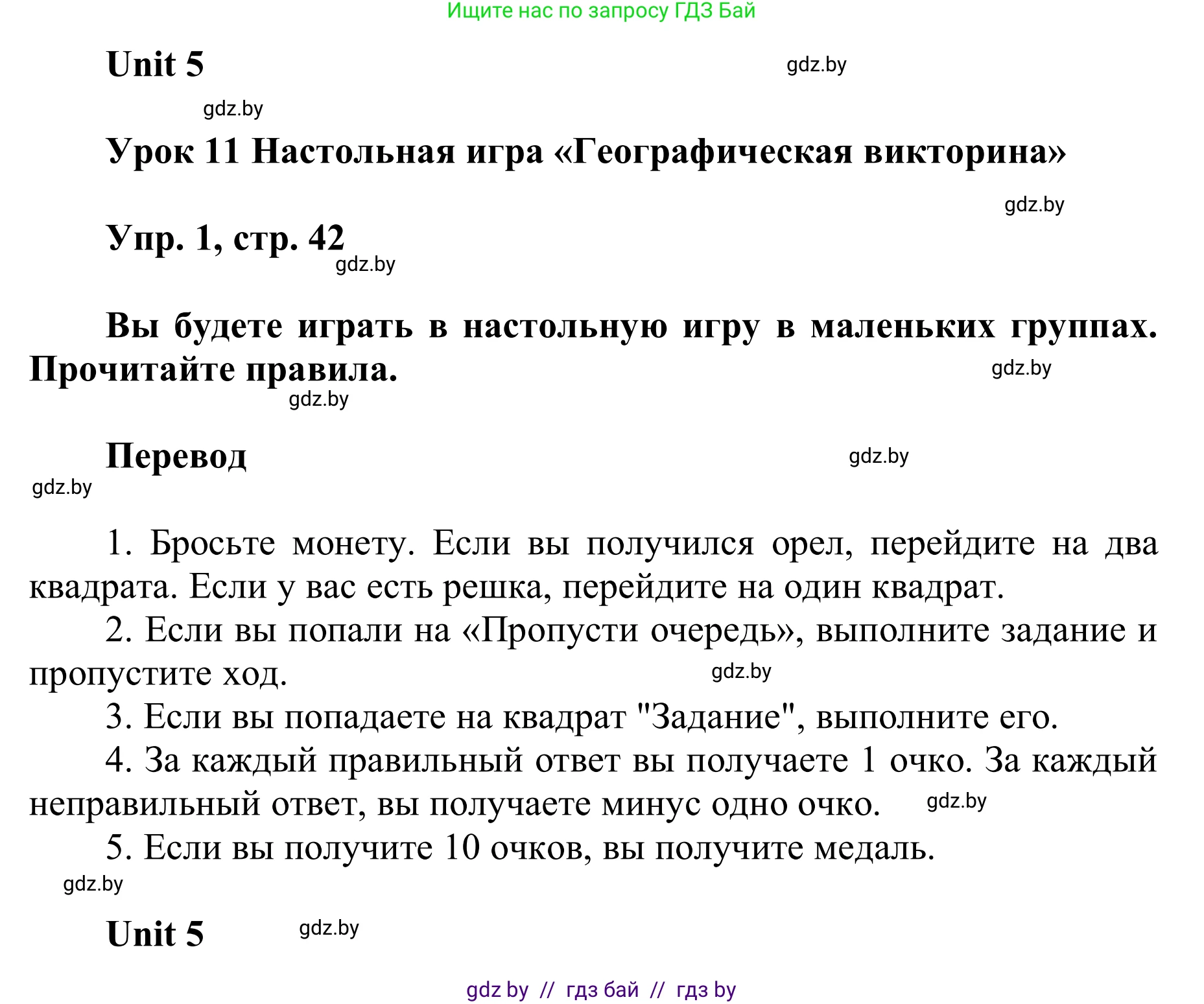 Ищите нас по запросу ГДЗ Бай

Unit 5

gdz.by

gdz.by

Урок 11 Настольная игра «Географическая викторина»

gdz.by

Упр. 1, стр. 42

gdz.by

Вы будете играть в настольную игру в маленьких группах. Прочитайте правила.

gdz.by

gdz.by

Перевод

gdz.by

gdz.by

1. Бросьте монету. Если вы получился орел, перейдите на два квадрата. Если у вас есть решка, перейдите на один квадрат.

2. Если вы попали на «Пропусти очередь», выполните задание и пропустите ход.

gdz.by

3. Если вы попадаете на квадрат "Задание", выполните его.

4. За каждый правильный ответ вы получаете 1 очко. За каждый неправильный ответ, вы получаете минус одно очко.

gdz.by

5. Если вы получите 10 очков, вы получите медаль.

gdz.by

Unit 5

gdz.by

gdz by // гдз бай // гдз by